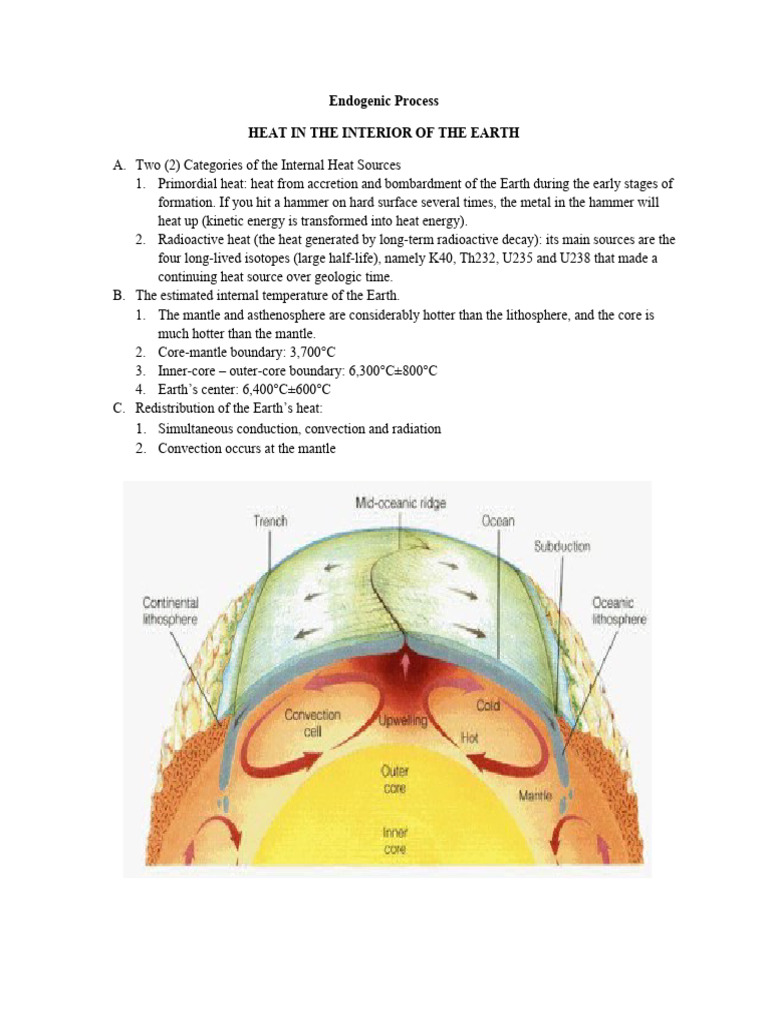 Endogenic Process

HEAT IN THE INTERIOR OF THE EARTH

A. Two (2) Categories of the Internal Heat Sources
1. Primordial heat: heat from accretion and bombardment of the Earth during the early stages of formation. If you hit a hammer on hard surface several times, the metal in the hammer will heat up (kinetic energy is transformed into heat energy).
2. Radioactive heat (the heat generated by long-term radioactive decay): its main sources are the four long-lived isotopes (large half-life), namely K40, Th232, U235 and U238 that made a continuing heat source over geologic time.

B. The estimated internal temperature of the Earth.
1. The mantle and asthenosphere are considerably hotter than the lithosphere, and the core is much hotter than the mantle.
2. Core-mantle boundary: 3,700°C
3. Inner-core – outer-core boundary: 6,300°C±800°C
4. Earth's center: 6,400°C±600°C

C. Redistribution of the Earth's heat:
1. Simultaneous conduction, convection and radiation
2. Convection occurs at the mantle

Mid-oceanic ridge
Trench
Ocean
Subduction
Continental lithosphere
Oceanic lithosphere
Convection cell
Upwelling
Cold
Hot
Outer core
Mantle
Inner core